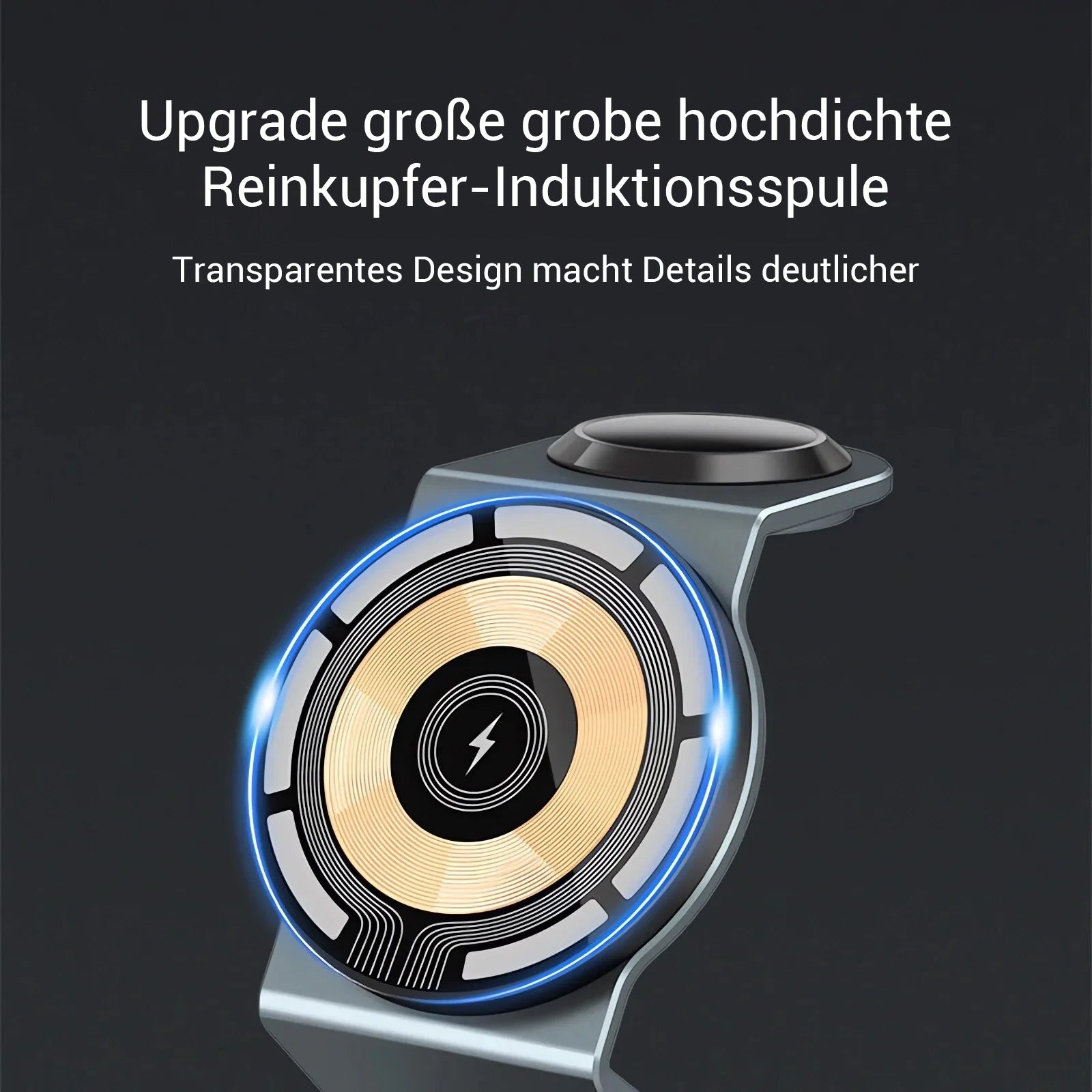 Upgrade große grobe hochdichte Reinkupfer-Induktionsspule

Transparentes Design macht Details deutlicher